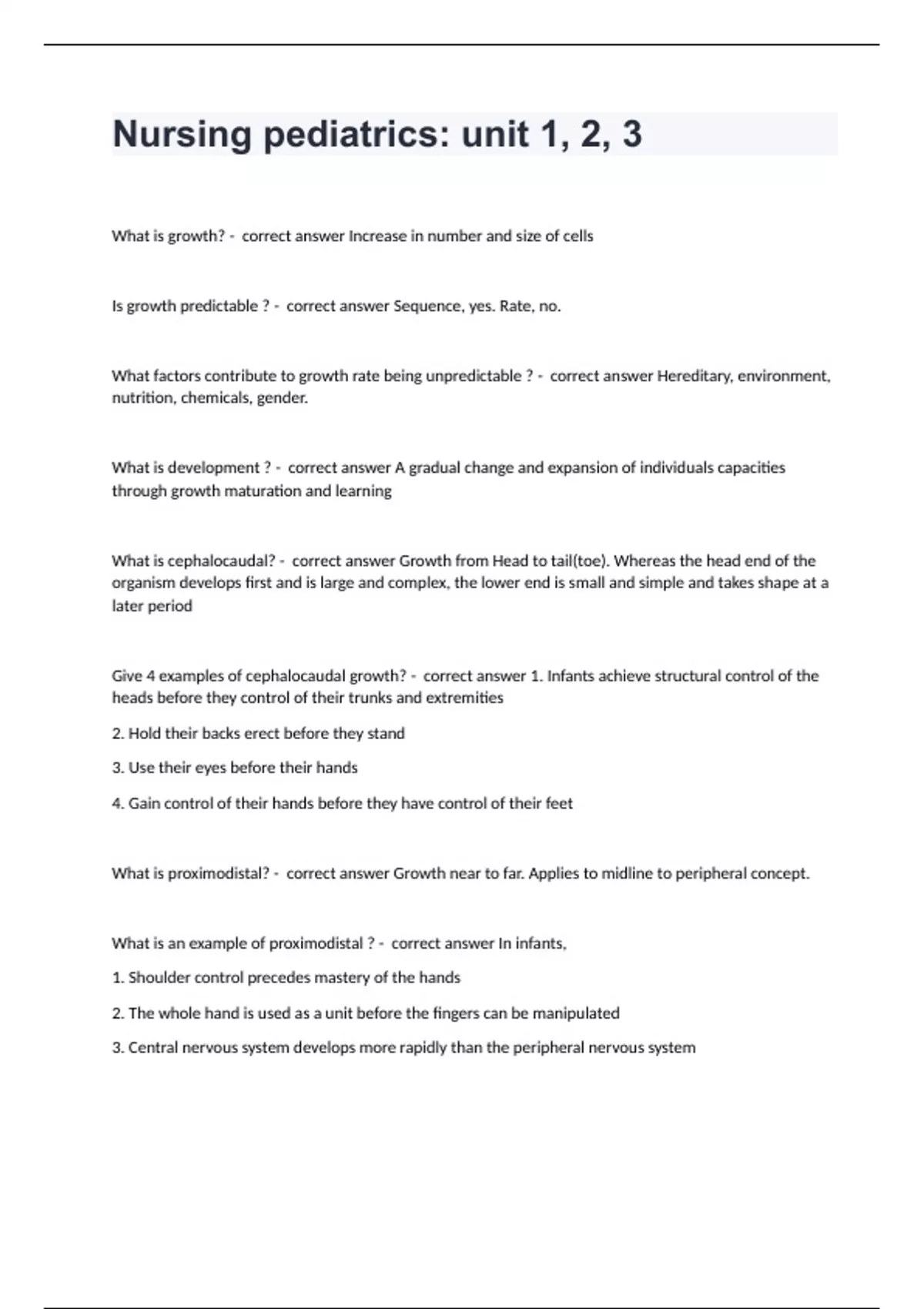 Nursing pediatrics: unit 1, 2, 3

What is growth? - correct answer Increase in number and size of cells

Is growth predictable ? - correct answer Sequence, yes. Rate, no.

What factors contribute to growth rate being unpredictable ? - correct answer Hereditary, environment, nutrition, chemicals, gender.

What is development ? - correct answer A gradual change and expansion of individuals capacities through growth maturation and learning

What is cephalocaudal? - correct answer Growth from Head to tail(toe). Whereas the head end of the organism develops first and is large and complex, the lower end is small and simple and takes shape at a later period

Give 4 examples of cephalocaudal growth? - correct answer 1. Infants achieve structural control of the heads before they control of their trunks and extremities

2. Hold their backs erect before they stand

3. Use their eyes before their hands

4. Gain control of their hands before they have control of their feet

What is proximodistal? - correct answer Growth near to far. Applies to midline to peripheral concept.

What is an example of proximodistal ? - correct answer In infants,

1. Shoulder control precedes mastery of the hands

2. The whole hand is used as a unit before the fingers can be manipulated

3. Central nervous system develops more rapidly than the peripheral nervous system